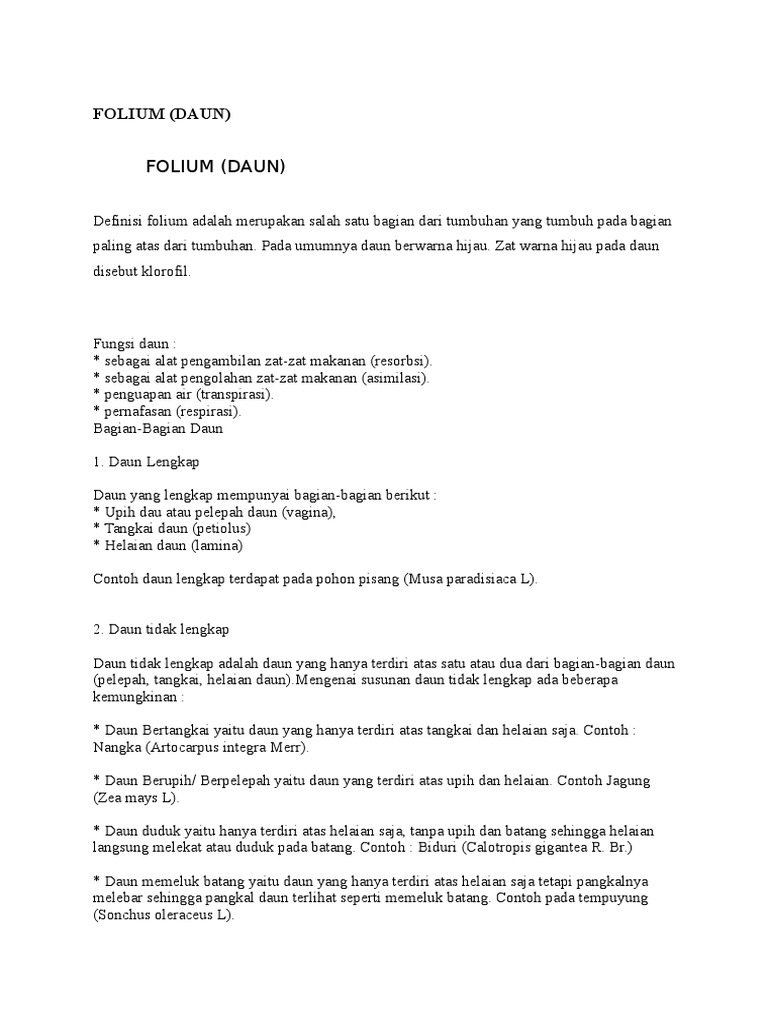 FOLIUM (DAUN)

FOLIUM (DAUN)

Definisi folium adalah merupakan salah satu bagian dari tumbuhan yang tumbuh pada bagian paling atas dari tumbuhan. Pada umumnya daun berwarna hijau. Zat warna hijau pada daun disebut klorofil.

Fungsi daun :
* sebagai alat pengambilan zat-zat makanan (resorbsi).
* sebagai alat pengolahan zat-zat makanan (asimilasi).
* penguapan air (transpirasi).
* pernafasan (respirasi).
Bagian-Bagian Daun

1. Daun Lengkap

Daun yang lengkap mempunyai bagian-bagian berikut :
* Upih dau atau pelepah daun (vagina),
* Tangkai daun (petiolus)
* Helaian daun (lamina)

Contoh daun lengkap terdapat pada pohon pisang (Musa paradisiaca L).

2. Daun tidak lengkap

Daun tidak lengkap adalah daun yang hanya terdiri atas satu atau dua dari bagian-bagian daun (pelepah, tangkai, helaian daun).Mengenai susunan daun tidak lengkap ada beberapa kemungkinan :

* Daun Bertangkai yaitu daun yang hanya terdiri atas tangkai dan helaian saja. Contoh : Nangka (Artocarpus integra Merr).

* Daun Berupih/ Berpelepah yaitu daun yang terdiri atas upih dan helaian. Contoh Jagung (Zea mays L).

* Daun duduk yaitu hanya terdiri atas helaian saja, tanpa upih dan batang sehingga helaian langsung melekat atau duduk pada batang. Contoh : Biduri (Calotropis gigantea R. Br.)

* Daun memeluk batang yaitu daun yang hanya terdiri atas helaian saja tetapi pangkalnya melebar sehingga pangkal daun terlihat seperti memeluk batang. Contoh pada tempuyung (Sonchus oleraceus L).